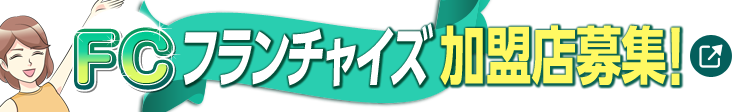 FC フランチャイズ 加盟店募集!